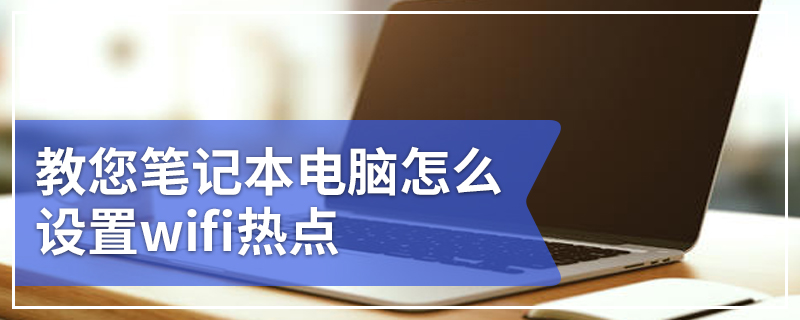 教您笔记本电脑怎么设置wifi热点